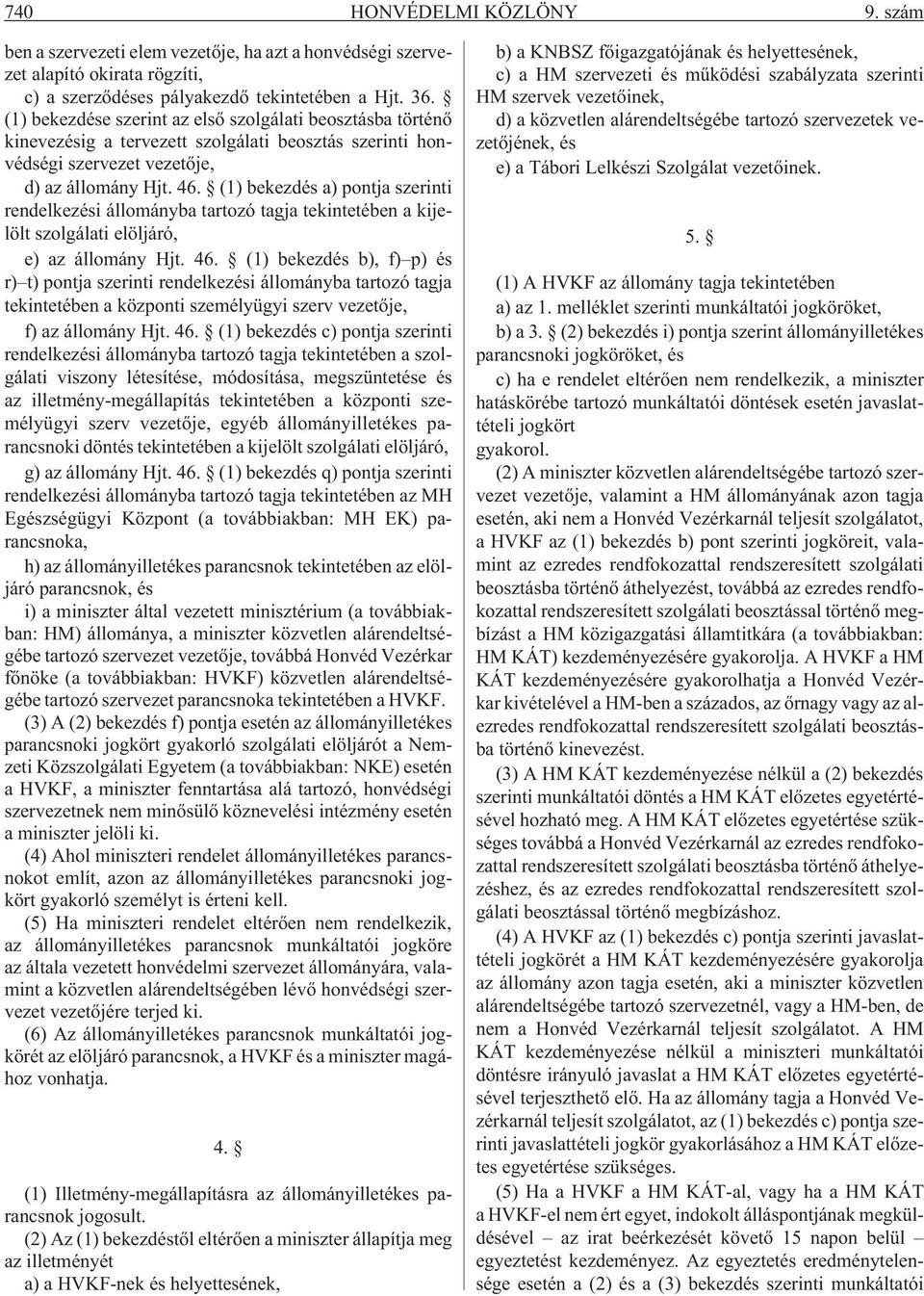 740 HONVÉDELMI KÖZLÖNY 9. szám

ben a szervezeti elem vezetõje, ha azt a honvédségi szervezet alapító okirata rögzíti,

c) a szerzõdéses pályakezdõ tekintetében a Hjt. 36. § (1) bekezdése szerint az elsõ szolgálati beosztásba történõ kinevezésig a tervezett szolgálati beosztás szerinti honvédségi szervezet vezetõje,

d) az állomány Hjt. 46. § (1) bekezdés a) pontja szerinti rendelkezési állományba tartozó tagja tekintetében a kijelölt szolgálati elöljáró,

e) az állomány Hjt. 46. § (1) bekezdés b), f)–p) és r)–t) pontja szerinti rendelkezési állományba tartozó tagja tekintetében a központi személyügyi szerv vezetõje,

f) az állomány Hjt. 46. § (1) bekezdés c) pontja szerinti rendelkezési állományba tartozó tagja tekintetében a szolgálati viszony létesítése, módosítása, megszüntetése és az illetmény-megállapítás tekintetében a központi személyügyi szerv vezetõje, egyéb állományilletékes parancsnoki döntés tekintetében a kijelölt szolgálati elöljáró,

g) az állomány Hjt. 46. § (1) bekezdés q) pontja szerinti rendelkezési állományba tartozó tagja tekintetében az MH Egészségügyi Központ (a továbbiakban: MH EK) parancsnoka,

h) az állományilletékes parancsnok tekintetében az elöljáró parancsnok, és

i) a miniszter által vezetett minisztérium (a továbbiakban: HM) állománya, a miniszter közvetlen alárendeltségébe tartozó szervezet vezetõje, továbbá Honvéd Vezérkar fõnöke (a továbbiakban: HVKF) közvetlen alárendeltségébe tartozó szervezet parancsnoka tekintetében a HVKF.

(3) A (2) bekezdés f) pontja esetén az állományilletékes parancsnoki jogkört gyakorló szolgálati elöljárót a Nemzeti Közszolgálati Egyetem (a továbbiakban: NKE) esetén a HVKF, a miniszter fenntartása alá tartozó, honvédségi szervezetnek nem minõsülõ köznevelési intézmény esetén a miniszter jelöli ki.

(4) Ahol miniszteri rendelet állományilletékes parancsnokot említ, azon az állományilletékes parancsnoki jogkört gyakorló személyt is érteni kell.

(5) Ha miniszteri rendelet eltérõen nem rendelkezik, az állományilletékes parancsnok munkáltatói jogköre az általa vezetett honvédelmi szervezet állományára, valamint a közvetlen alárendeltségében lévõ honvédségi szervezet vezetõjére terjed ki.

(6) Az állományilletékes parancsnok munkáltatói jogkörét az elöljáró parancsnok, a HVKF és a miniszter magához vonhatja.

4. §

(1) Illetmény-megállapításra az állományilletékes parancsnok jogosult.

(2) Az (1) bekezdéstõl eltérõen a miniszter állapítja meg az illetményét

a) a HVKF-nek és helyettesének,

b) a KNBSZ fõigazgatójának és helyettesének,

c) a HM szervezeti és mûködési szabályzata szerinti HM szervek vezetõinek,

d) a közvetlen alárendeltségébe tartozó szervezetek vezetõjének, és

e) a Tábori Lelkészi Szolgálat vezetõinek.

5. §

(1) A HVKF az állomány tagja tekintetében

a) az 1. melléklet szerinti munkáltatói jogköröket,

b) a 3. § (2) bekezdés i) pontja szerint állományilletékes parancsnoki jogköröket, és

c) ha e rendelet eltérõen nem rendelkezik, a miniszter hatáskörébe tartozó munkáltatói döntések esetén javaslattételi jogkört

gyakorol.

(2) A miniszter közvetlen alárendeltségébe tartozó szervezet vezetõje, valamint a HM állományának azon tagja esetén, aki nem a Honvéd Vezérkarnál teljesít szolgálatot, a HVKF az (1) bekezdés b) pont szerinti jogköreit, valamint az ezredes rendfokozattal rendszeresített szolgálati beosztásba történõ áthelyezést, továbbá az ezredes rendfokozattal rendszeresített szolgálati beosztással történõ megbízást a HM közigazgatási államtitkára (a továbbiakban: HM KÁT) kezdeményezésére gyakorolja. A HVKF a HM KÁT kezdeményezésére gyakorolhatja a Honvéd Vezérkar kivételével a HM-ben a százados, az õrnagy vagy az alezredes rendfokozattal rendszeresített szolgálati beosztásba történõ kinevezést.

(3) A HM KÁT kezdeményezése nélkül a (2) bekezdés szerinti munkáltatói döntés a HM KÁT elõzetes egyetértésével hozható meg. A HM KÁT elõzetes egyetértése szükséges továbbá a Honvéd Vezérkarnál az ezredes rendfokozattal rendszeresített szolgálati beosztásba történõ áthelyezéshez, és az ezredes rendfokozattal rendszeresített szolgálati beosztással történõ megbízáshoz.

(4) A HVKF az (1) bekezdés c) pontja szerinti javaslattételi jogkörét a HM KÁT kezdeményezésére gyakorolja az állomány azon tagja esetén, aki a miniszter közvetlen alárendeltségébe tartozó szervezetnél, vagy a HM-ben, de nem a Honvéd Vezérkarnál teljesít szolgálatot. A HM KÁT kezdeményezése nélkül a miniszteri munkáltatói döntésre irányuló javaslat a HM KÁT elõzetes egyetértésével terjeszthetõ elõ. Ha az állomány tagja a Honvéd Vezérkarnál teljesít szolgálatot, az (1) bekezdés c) pontja szerinti javaslattételi jogkör gyakorlásához a HM KÁT elõzetes egyetértése szükséges.

(5) Ha a HVKF a HM KÁT-al, vagy ha a HM KÁT a HVKF-el nem ért egyet, indokolt álláspontjának megküldésével – az irat beérkezését követõ 15 napon belül – egyeztetést kezdeményez. Az egyeztetés eredménytelensége esetén a (2) és a (3) bekezdés szerinti munkáltatói